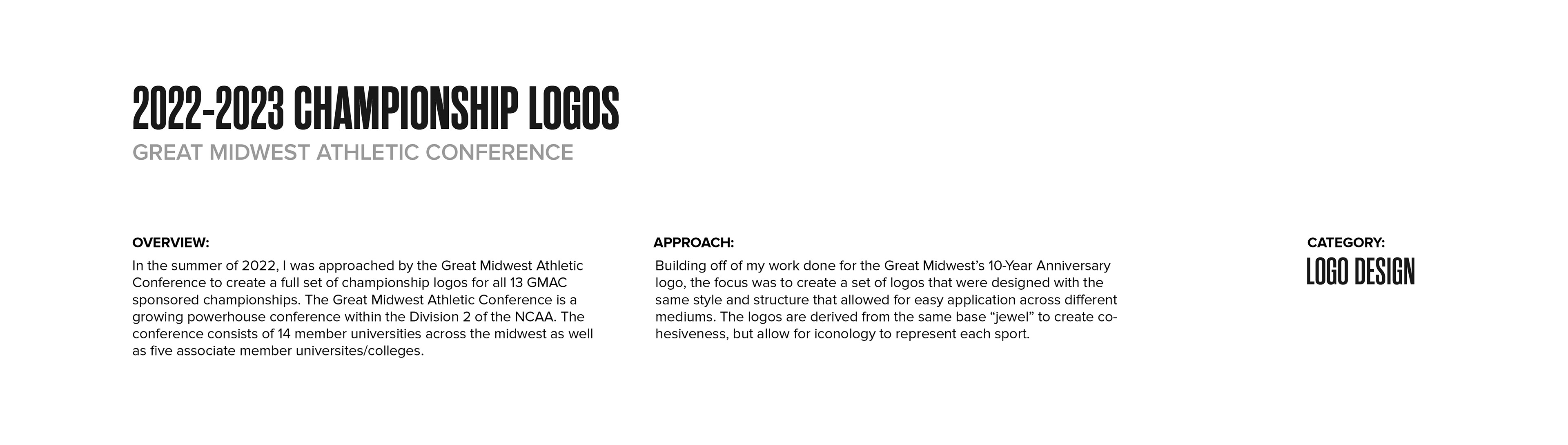 2022-2023 CHAMPIONSHIP LOGOS
GREAT MIDWEST ATHLETIC CONFERENCE

OVERVIEW:
In the summer of 2022, I was approached by the Great Midwest Athletic Conference to create a full set of championship logos for all 13 GMAC sponsored championships. The Great Midwest Athletic Conference is a growing powerhouse conference within the Division 2 of the NCAA. The conference consists of 14 member universities across the midwest as well as five associate member universites/colleges.

APPROACH:
Building off of my work done for the Great Midwest's 10-Year Anniversary logo, the focus was to create a set of logos that were designed with the same style and structure that allowed for easy application across different mediums. The logos are derived from the same base "jewel" to create cohesiveness, but allow for iconology to represent each sport.

CATEGORY:
LOGO DESIGN